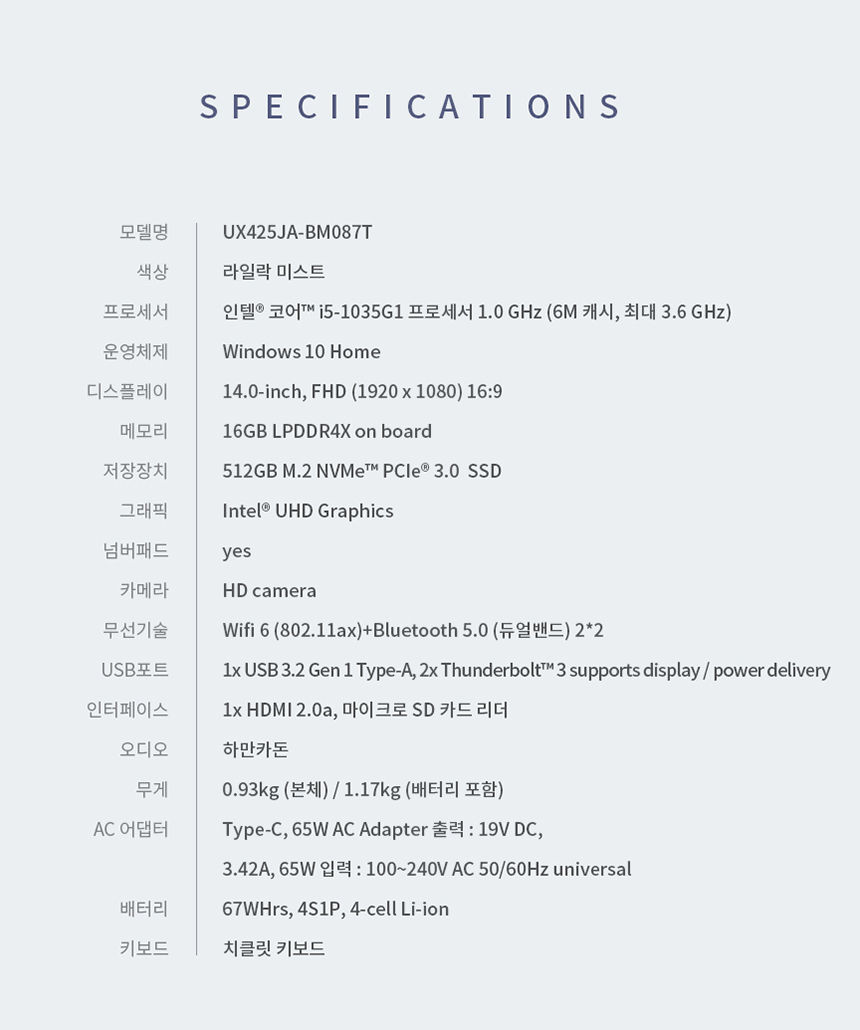 SPECIFICATIONS

모델명
UX425JA-BM087T

색상
라일락 미스트

프로세서
인텔® 코어™ i5-1035G1 프로세서 1.0 GHz (6M 캐시, 최대 3.6 GHz)

운영체제
Windows 10 Home

디스플레이
14.0-inch, FHD (1920 x 1080) 16:9

메모리
16GB LPDDR4X on board

저장장치
512GB M.2 NVMe™ PCIe® 3.0 SSD

그래픽
Intel® UHD Graphics

넘버패드
yes

카메라
HD camera

무선기술
Wifi 6 (802.11ax)+Bluetooth 5.0 (듀얼밴드) 2*2

USB포트
1x USB 3.2 Gen 1 Type-A, 2x Thunderbolt™ 3 supports display / power delivery

인터페이스
1x HDMI 2.0a, 마이크로 SD 카드 리더

오디오
하만카돈

무게
0.93kg (본체) / 1.17kg (배터리 포함)

AC 어댑터
Type-C, 65W AC Adapter 출력 : 19V DC,
3.42A, 65W 입력 : 100~240V AC 50/60Hz universal

배터리
67WHrs, 4S1P, 4-cell Li-ion

키보드
치클릿 키보드